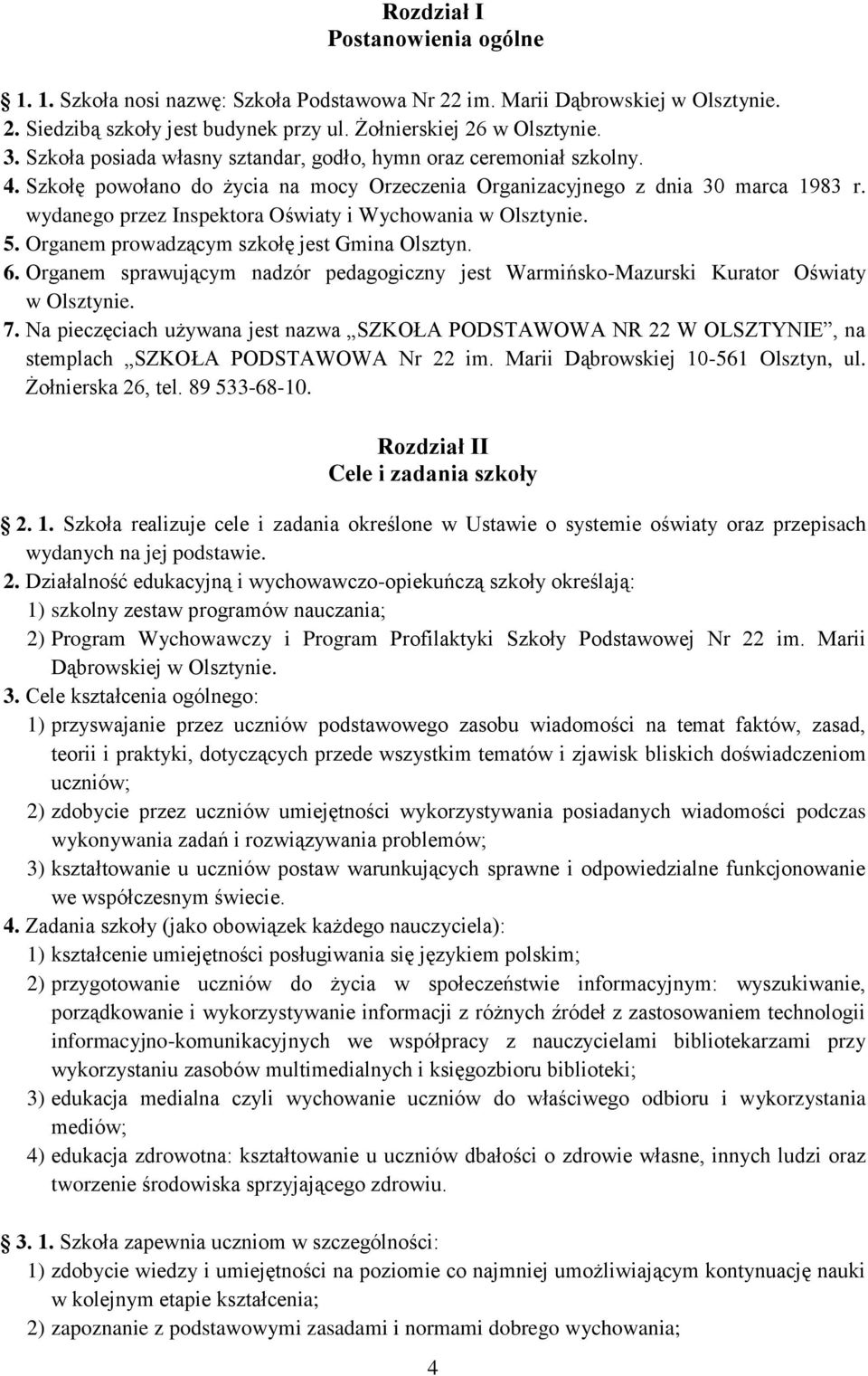 Rozdział I
Postanowienia ogólne

1. 1. Szkoła nosi nazwę: Szkoła Podstawowa Nr 22 im. Marii Dąbrowskiej w Olsztynie.
2. Siedzibą szkoły jest budynek przy ul. Żołnierskiej 26 w Olsztynie.
3. Szkoła posiada własny sztandar, godło, hymn oraz ceremoniał szkolny.
4. Szkołę powołano do życia na mocy Orzeczenia Organizacyjnego z dnia 30 marca 1983 r. wydanego przez Inspektora Oświaty i Wychowania w Olsztynie.
5. Organem prowadzącym szkołę jest Gmina Olsztyn.
6. Organem sprawującym nadzór pedagogiczny jest Warmińsko-Mazurski Kurator Oświaty w Olsztynie.
7. Na pieczęciach używana jest nazwa „SZKOŁA PODSTAWOWA NR 22 W OLSZTYNIE”, na stemplach „SZKOŁA PODSTAWOWA Nr 22 im. Marii Dąbrowskiej 10-561 Olsztyn, ul. Żołnierska 26, tel. 89 533-68-10.

Rozdział II
Cele i zadania szkoły

2. 1. Szkoła realizuje cele i zadania określone w Ustawie o systemie oświaty oraz przepisach wydanych na jej podstawie.
2. Działalność edukacyjną i wychowawczo-opiekuńczą szkoły określają:
1) szkolny zestaw programów nauczania;
2) Program Wychowawczy i Program Profilaktyki Szkoły Podstawowej Nr 22 im. Marii Dąbrowskiej w Olsztynie.
3. Cele kształcenia ogólnego:
1) przyswajanie przez uczniów podstawowego zasobu wiadomości na temat faktów, zasad, teorii i praktyki, dotyczących przede wszystkim tematów i zjawisk bliskich doświadczeniom uczniów;
2) zdobycie przez uczniów umiejętności wykorzystywania posiadanych wiadomości podczas wykonywania zadań i rozwiązywania problemów;
3) kształtowanie u uczniów postaw warunkujących sprawne i odpowiedzialne funkcjonowanie we współczesnym świecie.
4. Zadania szkoły (jako obowiązek każdego nauczyciela):
1) kształcenie umiejętności posługiwania się językiem polskim;
2) przygotowanie uczniów do życia w społeczeństwie informacyjnym: wyszukiwanie, porządkowanie i wykorzystywanie informacji z różnych źródeł z zastosowaniem technologii informacyjno-komunikacyjnych we współpracy z nauczycielami bibliotekarzami przy wykorzystaniu zasobów multimedialnych i księgozbioru biblioteki;
3) edukacja medialna czyli wychowanie uczniów do właściwego odbioru i wykorzystania mediów;
4) edukacja zdrowotna: kształtowanie u uczniów dbałości o zdrowie własne, innych ludzi oraz tworzenie środowiska sprzyjającego zdrowiu.

3. 1. Szkoła zapewnia uczniom w szczególności:
1) zdobycie wiedzy i umiejętności na poziomie co najmniej umożliwiającym kontynuację nauki w kolejnym etapie kształcenia;
2) zapoznanie z podstawowymi zasadami i normami dobrego wychowania;

4